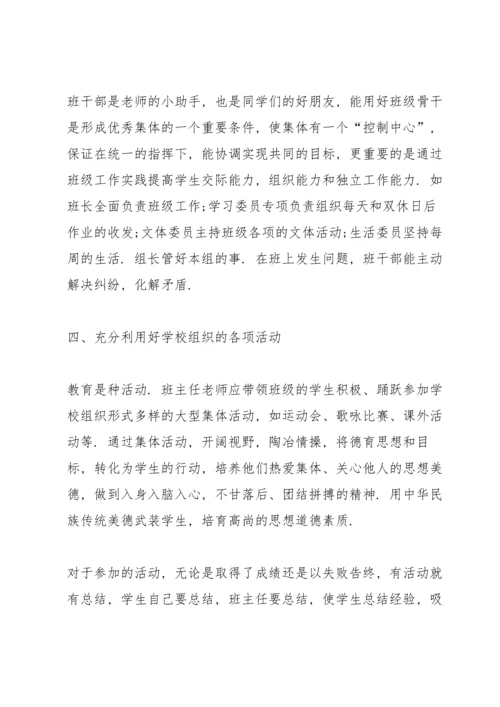 班干部是老师的小助手，也是同学们的好朋友，能用好班级骨干是形成优秀集体的一个重要条件，使集体有一个“控制中心”，保证在统一的指挥下，能协调实现共同的目标，更重要的是通过班级工作实践提高学生交际能力，组织能力和独立工作能力．如班长全面负责班级工作;学习委员专项负责组织每天和双休日后作业的收发;文体委员主持班级各项的文体活动;生活委员坚持每周的生活．组长管好本组的事．在班上发生问题，班干部能主动解决纠纷，化解矛盾．

四、充分利用好学校组织的各项活动

教育是种活动．班主任老师应带领班级的学生积极、踊跃参加学校组织形式多样的大型集体活动，如运动会、歌咏比赛、课外活动等．通过集体活动，开阔视野，陶冶情操，将德育思想和目标，转化为学生的行动，培养他们热爱集体、关心他人的思想美德，做到入身入脑入心，不甘落后、团结拼搏的精神．用中华民族传统美德武装学生，培育高尚的思想道德素质．

对于参加的活动，无论是取得了成绩还是以失败告终，有活动就有总结，学生自己要总结，班主任要总结，使学生总结经验，吸